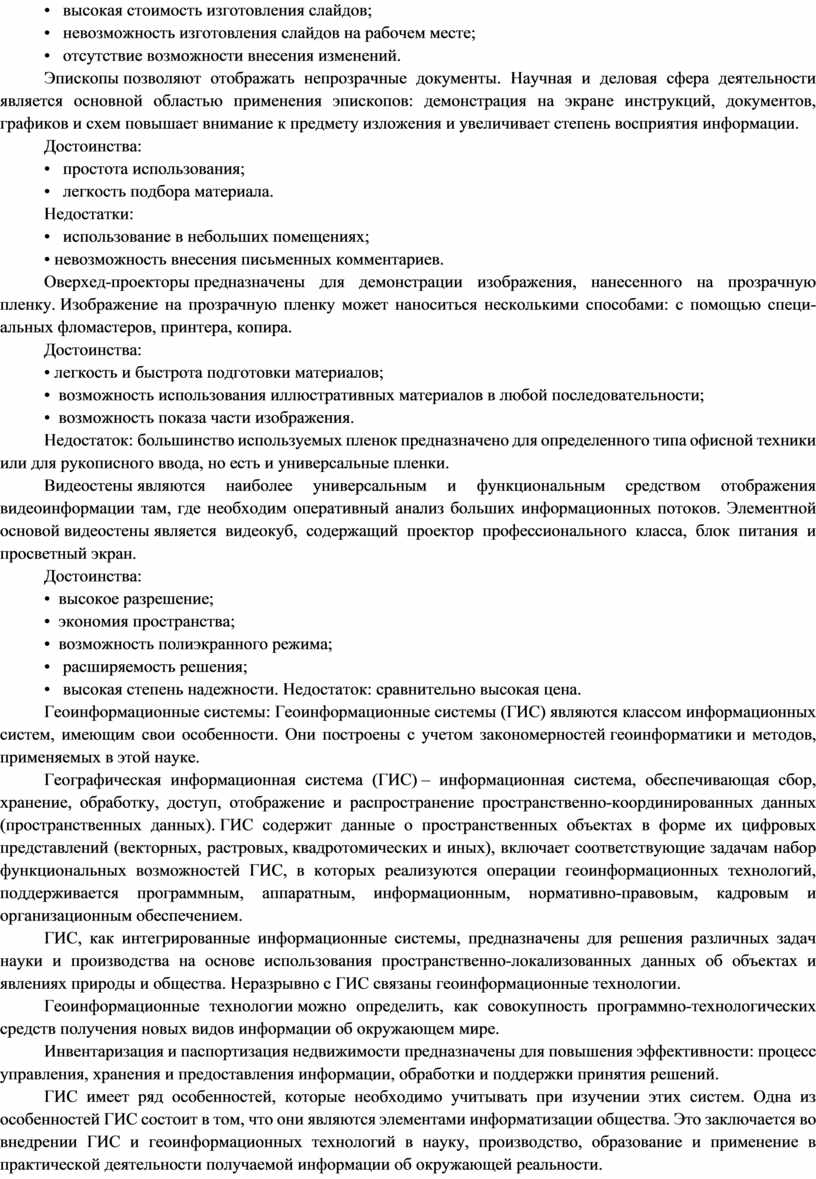 • высокая стоимость изготовления слайдов;
• невозможность изготовления слайдов на рабочем месте;
• отсутствие возможности внесения изменений.

Эпископы позволяют отображать непрозрачные документы. Научная и деловая сфера деятельности является основной областью применения эпископов: демонстрация на экране инструкций, документов, графиков и схем повышает внимание к предмету изложения и увеличивает степень восприятия информации.

Достоинства:
• простота использования;
• легкость подбора материала.

Недостатки:
• использование в небольших помещениях;
• невозможность внесения письменных комментариев.

Оверхед-проекторы предназначены для демонстрации изображения, нанесенного на прозрачную пленку. Изображение на прозрачную пленку может наноситься несколькими способами: с помощью специальных фломастеров, принтера, копира.

Достоинства:
• легкость и быстрота подготовки материалов;
• возможность использования иллюстративных материалов в любой последовательности;
• возможность показа части изображения.

Недостаток: большинство используемых пленок предназначено для определенного типа офисной техники или для рукописного ввода, но есть и универсальные пленки.

Видеостены являются наиболее универсальным и функциональным средством отображения видеоинформации там, где необходим оперативный анализ больших информационных потоков. Элементной основой видеостены является видеокуб, содержащий проектор профессионального класса, блок питания и просветный экран.

Достоинства:
• высокое разрешение;
• экономия пространства;
• возможность полиэкранного режима;
• расширяемость решения;
• высокая степень надежности. Недостаток: сравнительно высокая цена.

Геоинформационные системы: Геоинформационные системы (ГИС) являются классом информационных систем, имеющим свои особенности. Они построены с учетом закономерностей геоинформатики и методов, применяемых в этой науке.

Географическая информационная система (ГИС) – информационная система, обеспечивающая сбор, хранение, обработку, доступ, отображение и распространение пространственно-координированных данных (пространственных данных). ГИС содержит данные о пространственных объектах в форме их цифровых представлений (векторных, растровых, квадротомических и иных), включает соответствующие задачам набор функциональных возможностей ГИС, в которых реализуются операции геоинформационных технологий, поддерживается программным, аппаратным, информационным, нормативно-правовым, кадровым и организационным обеспечением.

ГИС, как интегрированные информационные системы, предназначены для решения различных задач науки и производства на основе использования пространственно-локализованных данных об объектах и явлениях природы и общества. Неразрывно с ГИС связаны геоинформационные технологии.

Геоинформационные технологии можно определить, как совокупность программно-технологических средств получения новых видов информации об окружающем мире.

Инвентаризация и паспортизация недвижимости предназначены для повышения эффективности: процесс управления, хранения и предоставления информации, обработки и поддержки принятия решений.

ГИС имеет ряд особенностей, которые необходимо учитывать при изучении этих систем. Одна из особенностей ГИС состоит в том, что они являются элементами информатизации общества. Это заключается во внедрении ГИС и геоинформационных технологий в науку, производство, образование и применение в практической деятельности получаемой информации об окружающей реальности.